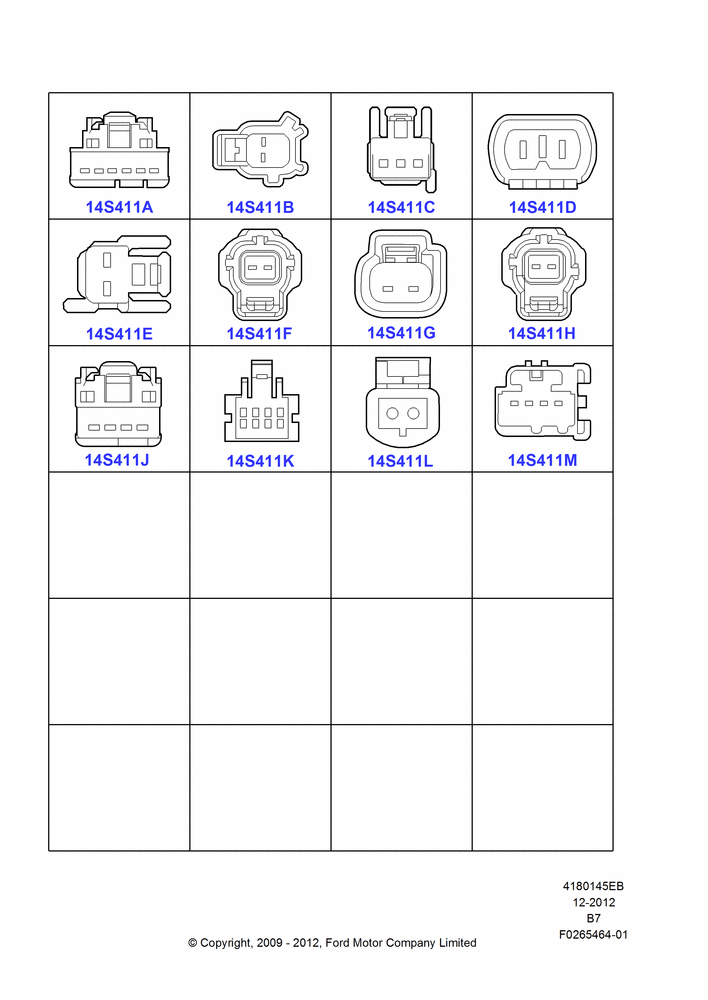 | 14S411A | 14S411B | 14S411C | 14S411D |
|---|---|---|---|
| 14S411E | 14S411F | 14S411G | 14S411H |
| 14S411J | 14S411K | 14S411L | 14S411M |
| | | | |
| | | | |
| | | | |

4180145EB
12-2012
B7
F0265464-01

© Copyright, 2009 - 2012, Ford Motor Company Limited